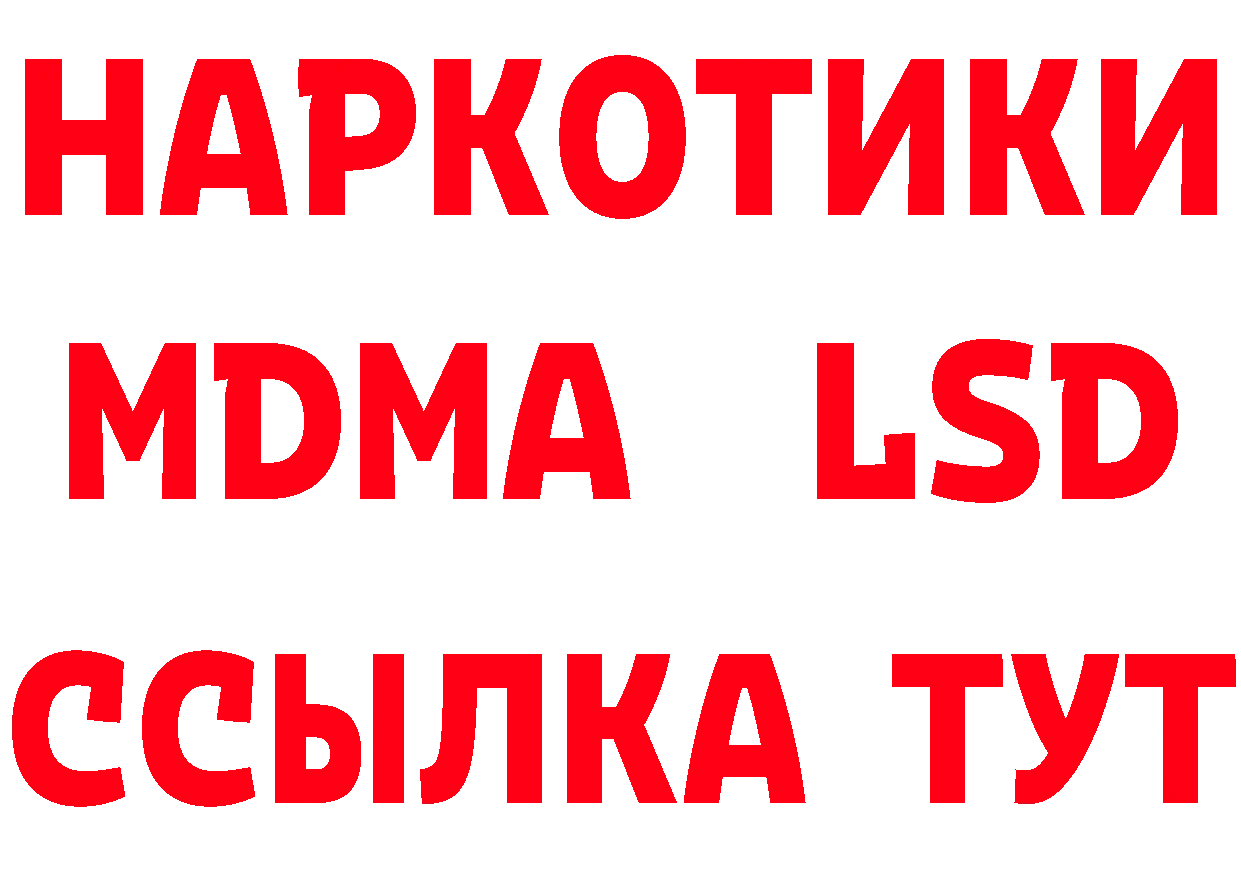 НАРКОТИКИ
MDMA LSD
ССЫЛКА ТУТ